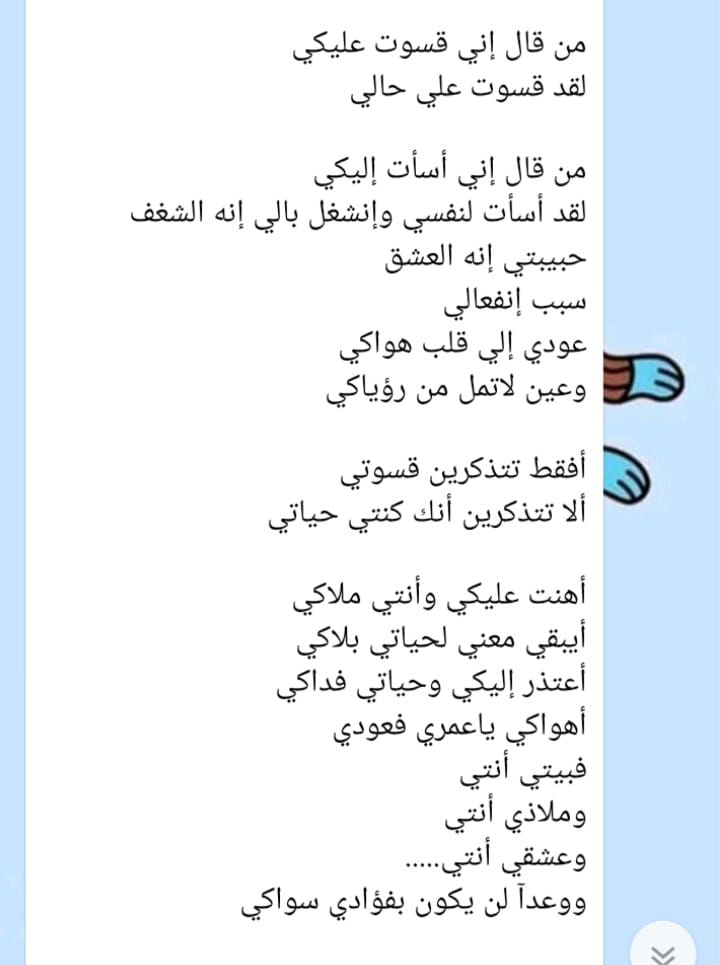 من قال إني قسوت عليكي
لقد قسوت علي حالي

من قال إني أسأت إليكي
لقد أسأت لنفسي وإنشغل بالي إنه الشغف
حبيبتي إنه العشق
سبب إنفعالي
عودي إلي قلب هواكي
وعين لاتمل من رؤياكي

أفقط تتذكرين قسوتي
ألا تتذكرين أنك كنتي حياتي

أهنت عليكي وأنتي ملاكي
أيبقي معني لحياتي بلاكي
أعتذر إليكي وحياتي فداكي
أهواكي ياعمري فعودي
فبيتي أنتي
وملاذي أنتي
وعشقي أنتي.....
ووعداً لن يكون بفؤادي سواكي